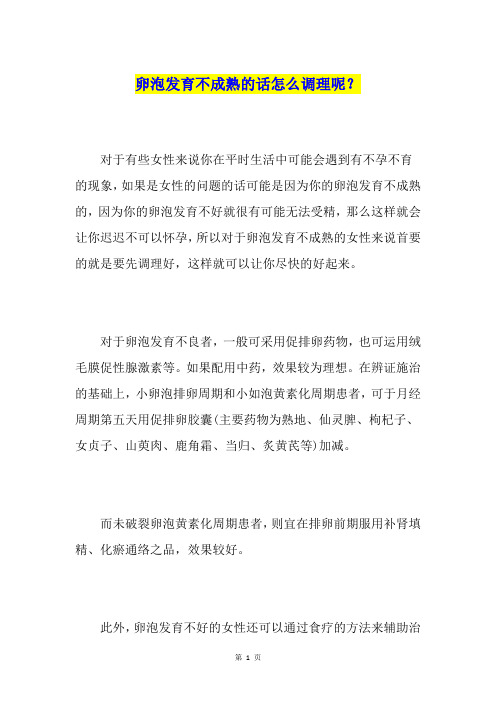 卵泡发育不成熟的话怎么调理呢？

对于有些女性来说你在平时生活中可能会遇到有不孕不育的现象，如果是女性的问题的话可能是因为你的卵泡发育不成熟的，因为你的卵泡发育不好就很有可能无法受精，那么这样就会让你迟迟不可以怀孕，所以对于卵泡发育不成熟的女性来说首要的就是要先调理好，这样就可以让你尽快的好起来。

对于卵泡发育不良者，一般可采用促排卵药物，也可运用绒毛膜促性腺激素等。如果配用中药，效果较为理想。在辨证施治的基础上，小卵泡排卵周期和小如泡黄素化周期患者，可于月经周期第五天用促排卵胶囊(主要药物为熟地、仙灵脾、枸杞子、女贞子、山萸肉、鹿角霜、当归、炙黄芪等)加减。

而未破裂卵泡黄素化周期患者，则宜在排卵前期服用补肾填精、化瘀通络之品，效果较好。

此外，卵泡发育不好的女性还可以通过食疗的方法来辅助治

第 1 页